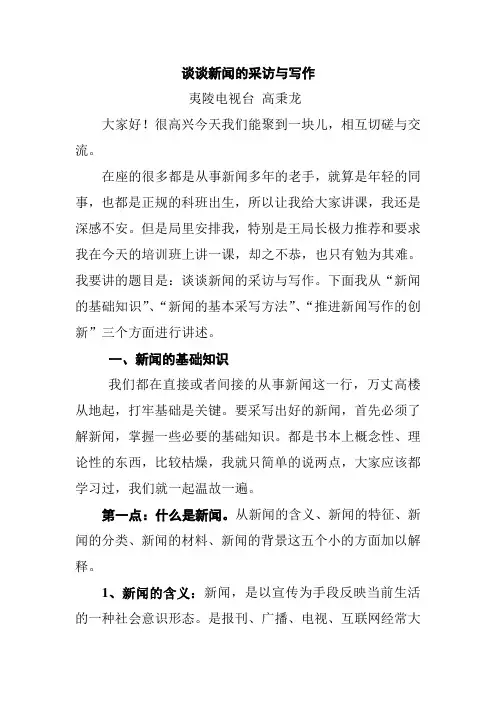 谈谈新闻的采访与写作

夷陵电视台 高秉龙

大家好！很高兴今天我们能聚到一块儿，相互切磋与交流。

在座的很多都是从事新闻多年的老手，就算是年轻的同事，也都是正规的科班出生，所以让我给大家讲课，我还是深感不安。但是局里安排我，特别是王局长极力推荐和要求我在今天的培训班上讲一课，却之不恭，也只有勉为其难。我要讲的题目是：谈谈新闻的采访与写作。下面我从“新闻的基础知识”、“新闻的基本采写方法”、“推进新闻写作的创新”三个方面进行讲述。

一、新闻的基础知识

我们都在直接或者间接的从事新闻这一行，万丈高楼从地起，打牢基础是关键。要采写出好的新闻，首先必须了解新闻，掌握一些必要的基础知识。都是书本上概念性、理论性的东西，比较枯燥，我就只简单的说两点，大家应该都学习过，我们就一起温故一遍。

第一点：什么是新闻。从新闻的含义、新闻的特征、新闻的分类、新闻的材料、新闻的背景这五个小的方面加以解释。

1、新闻的含义：新闻，是以宣传为手段反映当前生活的一种社会意识形态。是报刊、广播、电视、互联网经常大